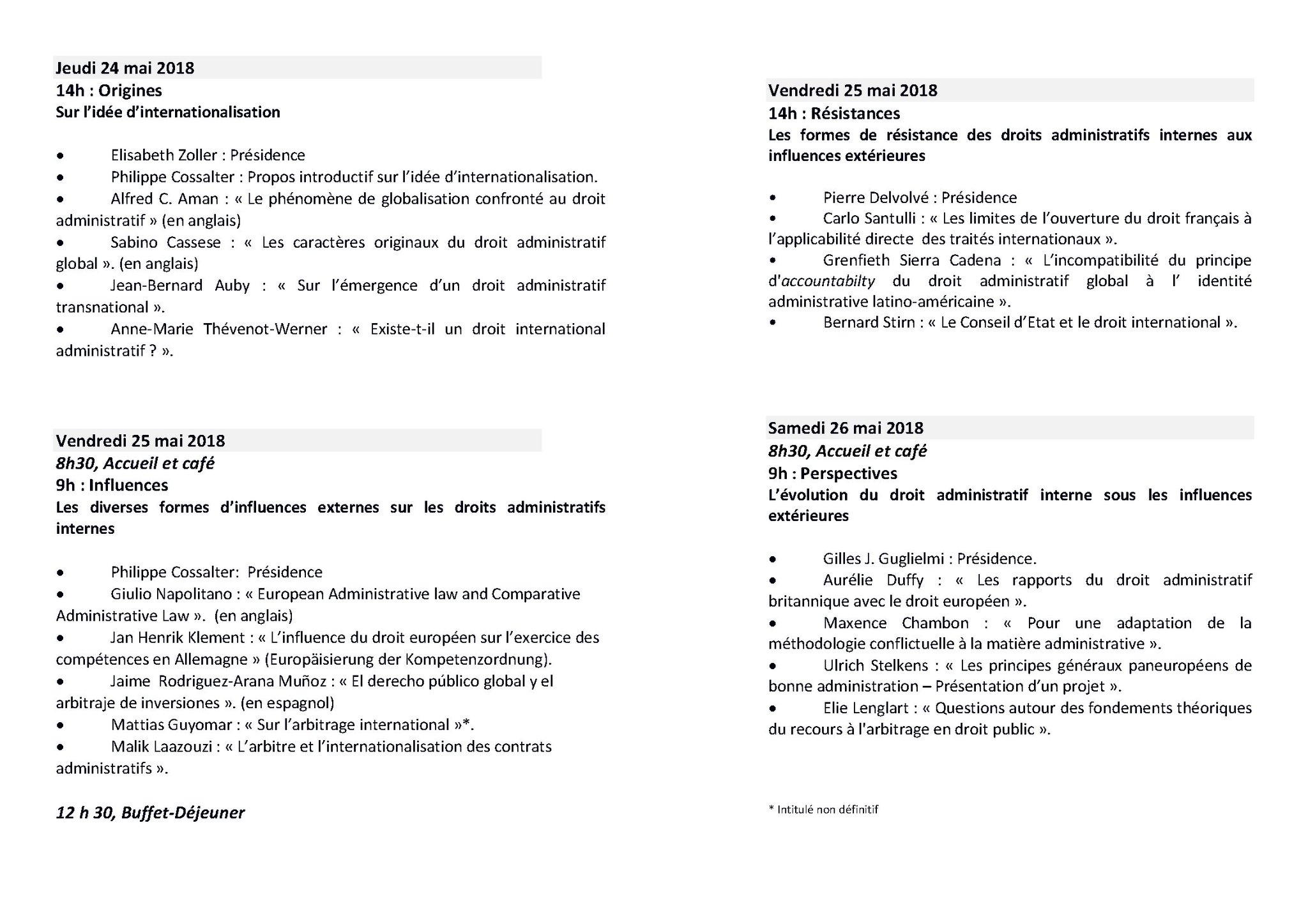 Jeudi 24 mai 2018
14h : Origines
Sur l'idée d'internationalisation

• Elisabeth Zoller : Présidence
• Philippe Cossalter : Propos introductif sur l'idée d'internationalisation.
• Alfred C. Aman : « Le phénomène de globalisation confronté au droit administratif » (en anglais)
• Sabino Cassese : « Les caractères originaux du droit administratif global ». (en anglais)
• Jean-Bernard Auby : « Sur l'émergence d'un droit administratif transnational ».
• Anne-Marie Thévenot-Werner : « Existe-t-il un droit international administratif ? ».

Vendredi 25 mai 2018
8h30, Accueil et café
9h : Influences
Les diverses formes d'influences externes sur les droits administratifs internes

• Philippe Cossalter: Présidence
• Giulio Napolitano : « European Administrative law and Comparative Administrative Law ». (en anglais)
• Jan Henrik Klement : « L'influence du droit européen sur l'exercice des compétences en Allemagne » (Europäisierung der Kompetenzordnung).
• Jaime Rodriguez-Arana Muñoz : « El derecho público global y el arbitraje de inversiones ». (en espagnol)
• Mattias Guyomar : « Sur l'arbitrage international »*.
• Malik Laazouzi : « L'arbitre et l'internationalisation des contrats administratifs ».

12 h 30, Buffet-Déjeuner

Vendredi 25 mai 2018
14h : Résistances
Les formes de résistance des droits administratifs internes aux influences extérieures

• Pierre Delvolvé : Présidence
• Carlo Santulli : « Les limites de l'ouverture du droit français à l'applicabilité directe des traités internationaux ».
• Grenfieth Sierra Cadena : « L'incompatibilité du principe d'accountabilty du droit administratif global à l' identité administrative latino-américaine ».
• Bernard Stirn : « Le Conseil d'Etat et le droit international ».

Samedi 26 mai 2018
8h30, Accueil et café
9h : Perspectives
L'évolution du droit administratif interne sous les influences extérieures

• Gilles J. Guglielmi : Présidence.
• Aurélie Duffy : « Les rapports du droit administratif britannique avec le droit européen ».
• Maxence Chambon : « Pour une adaptation de la méthodologie conflictuelle à la matière administrative ».
• Ulrich Stelkens : « Les principes généraux paneuropéens de bonne administration – Présentation d'un projet ».
• Elie Lenglart : « Questions autour des fondements théoriques du recours à l'arbitrage en droit public ».

* Intitulé non définitif